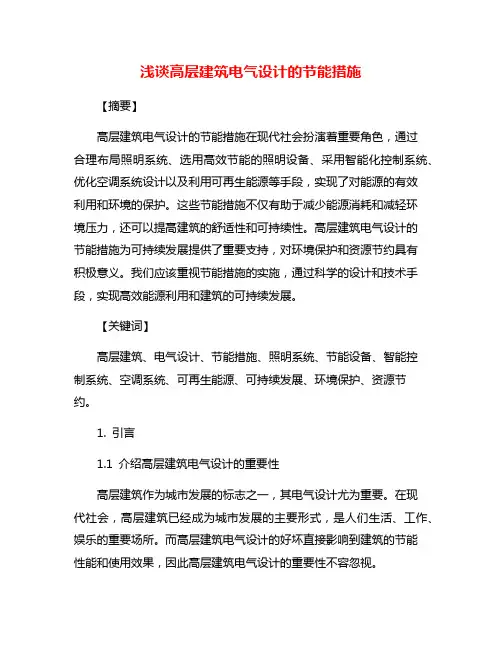 浅谈高层建筑电气设计的节能措施

【摘要】

高层建筑电气设计的节能措施在现代社会扮演着重要角色，通过合理布局照明系统、选用高效节能的照明设备、采用智能化控制系统、优化空调系统设计以及利用可再生能源等手段，实现了对能源的有效利用和环境的保护。这些节能措施不仅有助于减少能源消耗和减轻环境压力，还可以提高建筑的舒适性和可持续性。高层建筑电气设计的节能措施为可持续发展提供了重要支持，对环境保护和资源节约具有积极意义。我们应该重视节能措施的实施，通过科学的设计和技术手段，实现高效能源利用和建筑的可持续发展。

【关键词】

高层建筑、电气设计、节能措施、照明系统、节能设备、智能控制系统、空调系统、可再生能源、可持续发展、环境保护、资源节约。

1. 引言

1.1 介绍高层建筑电气设计的重要性

高层建筑作为城市发展的标志之一，其电气设计尤为重要。在现代社会，高层建筑已经成为城市发展的主要形式，是人们生活、工作、娱乐的重要场所。而高层建筑电气设计的好坏直接影响到建筑的节能性能和使用效果，因此高层建筑电气设计的重要性不容忽视。